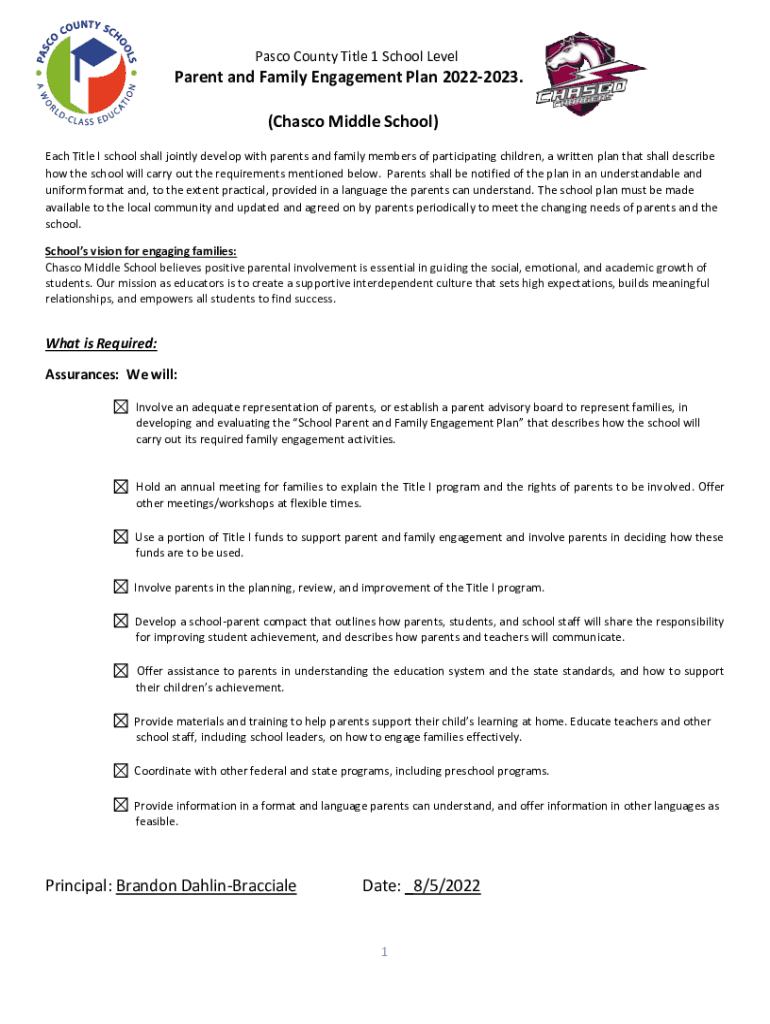 PASCO COUNTY SCHOOLS
A WORLD-CLASS EDUCATION

Pasco County Title 1 School Level
Parent and Family Engagement Plan 2022-2023.

CHASCO CHARGERS

(Chasco Middle School)

Each Title I school shall jointly develop with parents and family members of participating children, a written plan that shall describe how the school will carry out the requirements mentioned below. Parents shall be notified of the plan in an understandable and uniform format and, to the extent practical, provided in a language the parents can understand. The school plan must be made available to the local community and updated and agreed on by parents periodically to meet the changing needs of parents and the school.

School's vision for engaging families:
Chasco Middle School believes positive parental involvement is essential in guiding the social, emotional, and academic growth of students. Our mission as educators is to create a supportive interdependent culture that sets high expectations, builds meaningful relationships, and empowers all students to find success.

What is Required:

Assurances: We will:

☒ Involve an adequate representation of parents, or establish a parent advisory board to represent families, in developing and evaluating the "School Parent and Family Engagement Plan" that describes how the school will carry out its required family engagement activities.

☒ Hold an annual meeting for families to explain the Title I program and the rights of parents to be involved. Offer other meetings/workshops at flexible times.

☒ Use a portion of Title I funds to support parent and family engagement and involve parents in deciding how these funds are to be used.

☒ Involve parents in the planning, review, and improvement of the Title I program.

☒ Develop a school-parent compact that outlines how parents, students, and school staff will share the responsibility for improving student achievement, and describes how parents and teachers will communicate.

☒ Offer assistance to parents in understanding the education system and the state standards, and how to support their children's achievement.

☒ Provide materials and training to help parents support their child's learning at home. Educate teachers and other school staff, including school leaders, on how to engage families effectively.

☒ Coordinate with other federal and state programs, including preschool programs.

☒ Provide information in a format and language parents can understand, and offer information in other languages as feasible.

Principal: Brandon Dahlin-Bracciale Date: 8/5/2022

1